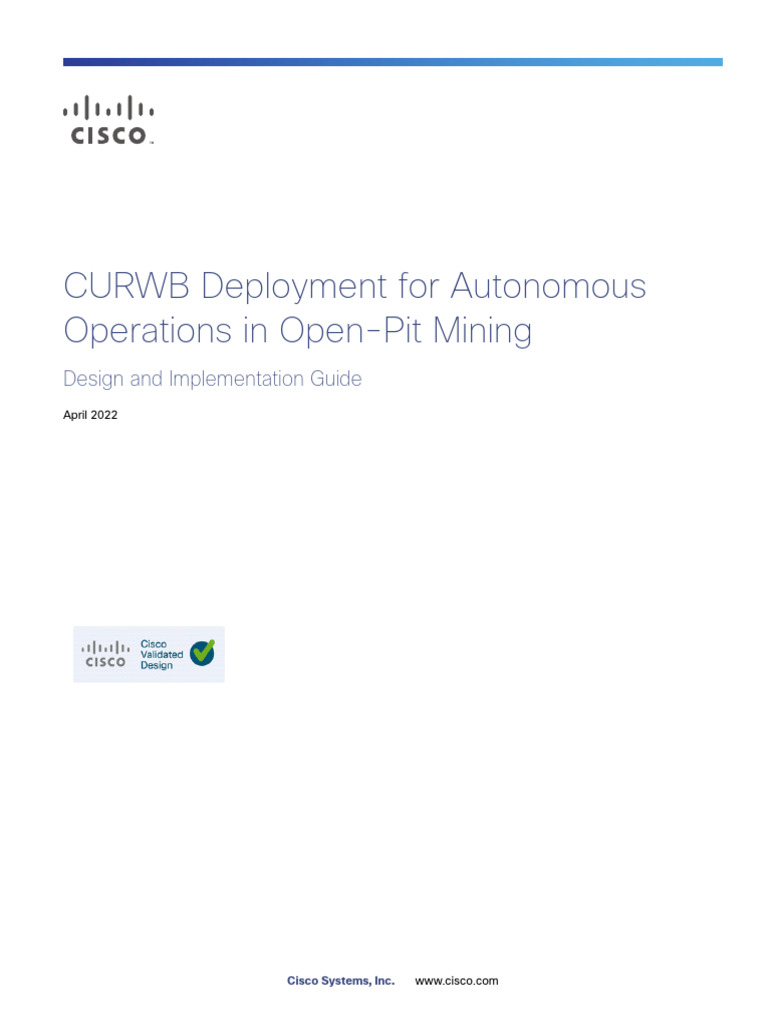 CISCO

CURWB Deployment for Autonomous Operations in Open-Pit Mining

Design and Implementation Guide

April 2022

CISCO
Cisco
Validated
Design

Cisco Systems, Inc. www.cisco.com